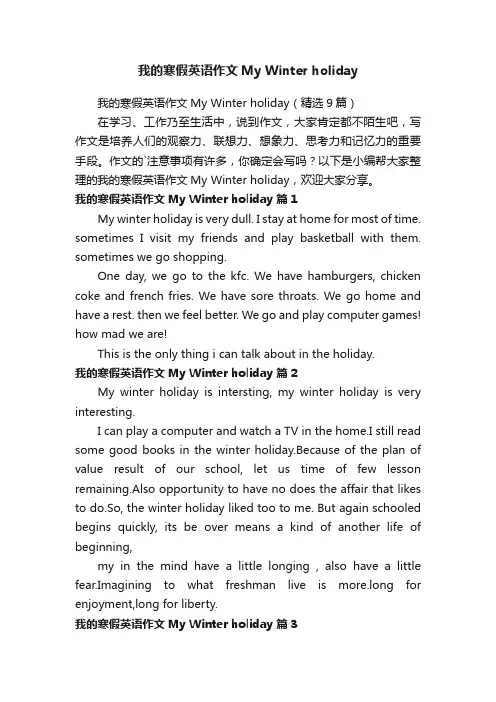 我的寒假英语作文 My Winter holiday

我的寒假英语作文 My Winter holiday（精选 9 篇）

在学习、工作乃至生活中，说到作文，大家肯定都不陌生吧，写作文是培养人们的观察力、联想力、想象力、思考力和记忆力的重要手段。作文的`注意事项有许多，你确定会写吗？以下是小编帮大家整理的我的寒假英语作文 My Winter holiday，欢迎大家分享。

我的寒假英语作文 My Winter holiday 篇 1

My winter holiday is very dull. I stay at home for most of time. sometimes I visit my friends and play basketball with them. sometimes we go shopping.

One day, we go to the kfc. We have hamburgers, chicken coke and french fries. We have sore throats. We go home and have a rest. then we feel better. We go and play computer games! how mad we are!

This is the only thing i can talk about in the holiday.

我的寒假英语作文 My Winter holiday 篇 2

My winter holiday is intersting, my winter holiday is very interesting.

I can play a computer and watch a TV in the home.I still read some good books in the winter holiday.Because of the plan of value result of our school, let us time of few lesson remaining.Also opportunity to have no does the affair that likes to do.So, the winter holiday liked too to me. But again schooled begins quickly, its be over means a kind of another life of beginning,

my in the mind have a little longing , also have a little fear.Imagining to what freshman live is more.long for enjoyment,long for liberty.

我的寒假英语作文 My Winter holiday 篇 3